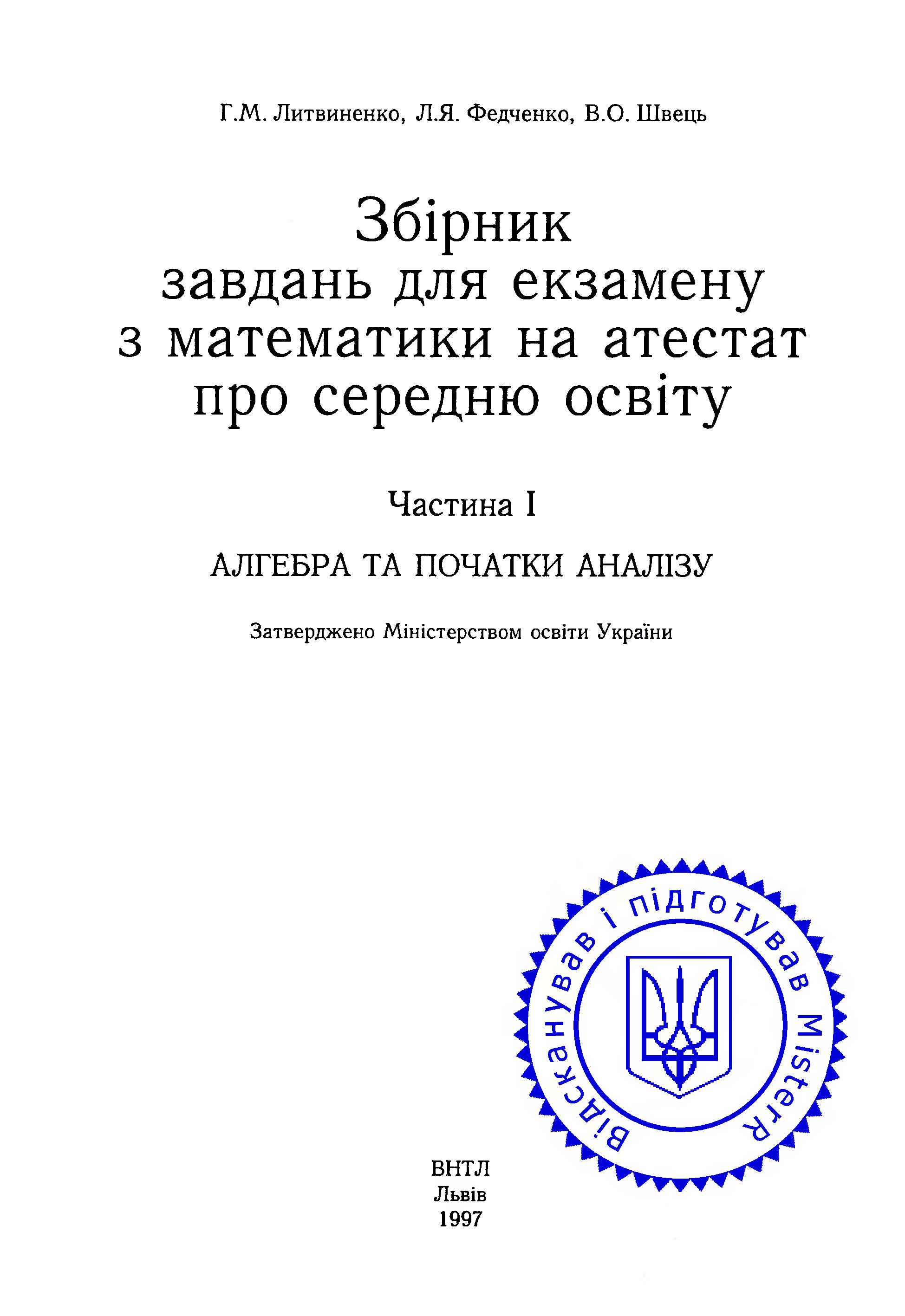 Г.М. Литвиненко, Л.Я. Федченко, В.О. Швець

Збірник
завдань для екзамену
з математики на атестат
про середню освіту

Частина I

АЛГЕБРА ТА ПОЧАТКИ АНАЛІЗУ

Затверджено Міністерством освіти України

Відсканував і підготував MisterR

ВНТЛ
Львів
1997